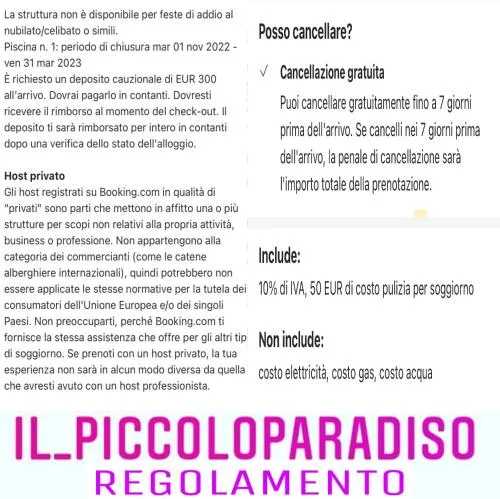 La struttura non è disponibile per feste di addio al nubilato/celibato o simili.
Piscina n. 1: periodo di chiusura mar 01 nov 2022 - ven 31 mar 2023
È richiesto un deposito cauzionale di EUR 300 all'arrivo. Dovrai pagarlo in contanti. Dovresti ricevere il rimborso al momento del check-out. Il deposito ti sarà rimborsato per intero in contanti dopo una verifica dello stato dell'alloggio.

Host privato
Gli host registrati su Booking.com in qualità di "privati" sono parti che mettono in affitto una o più strutture per scopi non relativi alla propria attività, business o professione. Non appartengono alla categoria dei commercianti (come le catene alberghiere internazionali), quindi potrebbero non essere applicate le stesse normative per la tutela dei consumatori dell'Unione Europea e/o dei singoli Paesi. Non preoccuparti, perché Booking.com ti fornisce la stessa assistenza che offre per gli altri tip di soggiorno. Se prenoti con un host privato, la tua esperienza non sarà in alcun modo diversa da quella che avresti avuto con un host professionista.

Posso cancellare?

✓ Cancellazione gratuita
Puoi cancellare gratuitamente fino a 7 giorni prima dell'arrivo. Se cancelli nei 7 giorni prima dell'arrivo, la penale di cancellazione sarà l'importo totale della prenotazione.

Include:
10% di IVA, 50 EUR di costo pulizia per soggiorno

Non include:
costo elettricità, costo gas, costo acqua

IL_PICCOLOPARADISO
REGOLAMENTO